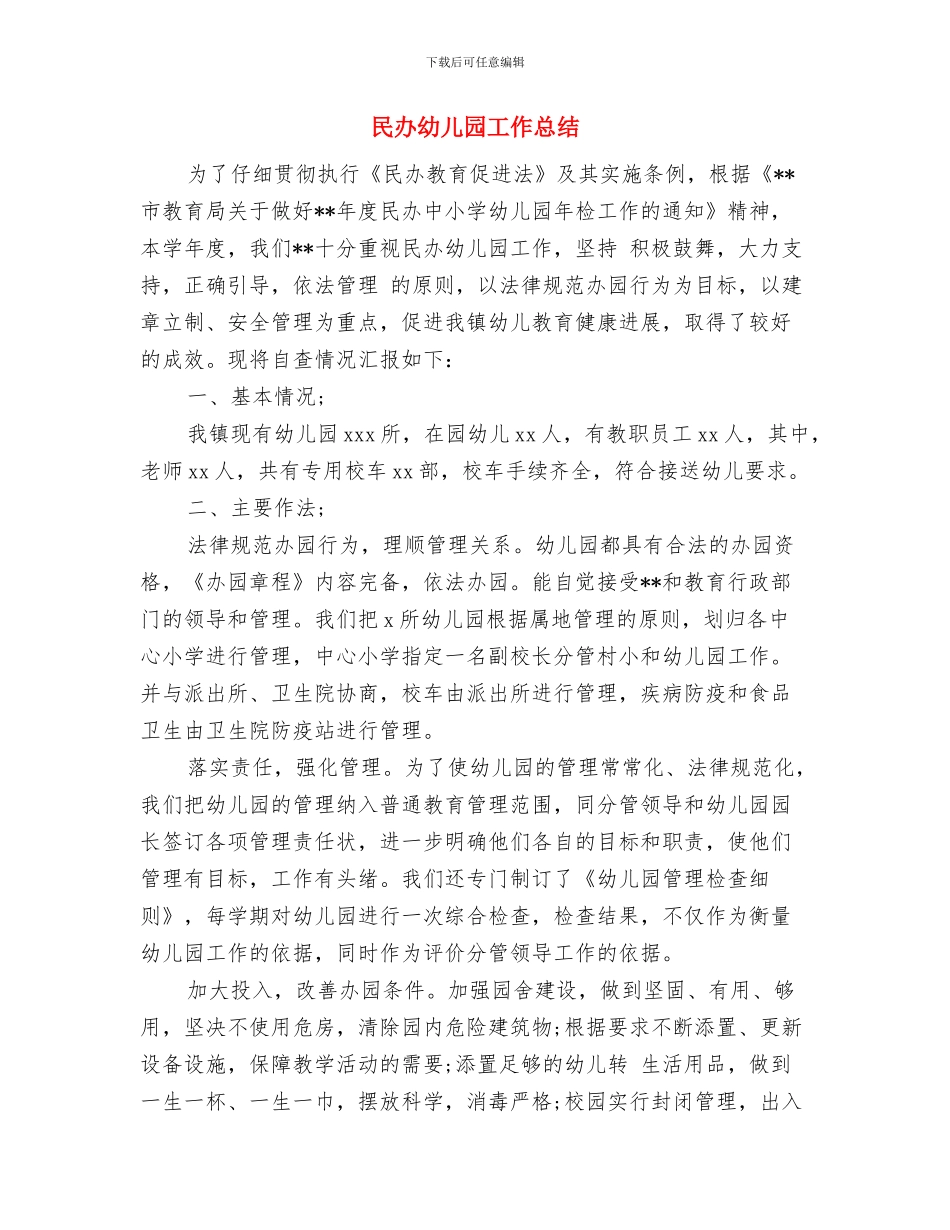 下载后可任意编辑

民办幼儿园工作总结

为了仔细贯彻执行《民办教育促进法》及其实施条例，根据《**市教育局关于做好**年度民办中小学幼儿园年检工作的通知》精神，本学年度，我们**十分重视民办幼儿园工作，坚持 积极鼓舞，大力支持，正确引导，依法管理 的原则，以法律规范办园行为为目标，以建章立制、安全管理为重点，促进我镇幼儿教育健康进展，取得了较好的成效。现将自查情况汇报如下：

一、基本情况;

我镇现有幼儿园 xxx 所，在园幼儿 xx 人，有教职员工 xx 人，其中，老师 xx 人，共有专用校车 xx 部，校车手续齐全，符合接送幼儿要求。

二、主要作法;

法律规范办园行为，理顺管理关系。幼儿园都具有合法的办园资格，《办园章程》内容完备，依法办园。能自觉接受**和教育行政部门的领导和管理。我们把 x 所幼儿园根据属地管理的原则，划归各中心小学进行管理，中心小学指定一名副校长分管村小和幼儿园工作。并与派出所、卫生院协商，校车由派出所进行管理，疾病防疫和食品卫生由卫生院防疫站进行管理。

落实责任，强化管理。为了使幼儿园的管理常常化、法律规范化，我们把幼儿园的管理纳入普通教育管理范围，同分管领导和幼儿园园长签订各项管理责任状，进一步明确他们各自的目标和职责，使他们管理有目标，工作有头绪。我们还专门制订了《幼儿园管理检查细则》，每学期对幼儿园进行一次综合检查，检查结果，不仅作为衡量幼儿园工作的依据，同时作为评价分管领导工作的依据。

加大投入，改善办园条件。加强园舍建设，做到坚固、有用、够用，坚决不使用危房，清除园内危险建筑物;根据要求不断添置、更新设备设施，保障教学活动的需要;添置足够的幼儿转 生活用品，做到一生一杯、一生一巾，摆放科学，消毒严格;校园实行封闭管理，出入